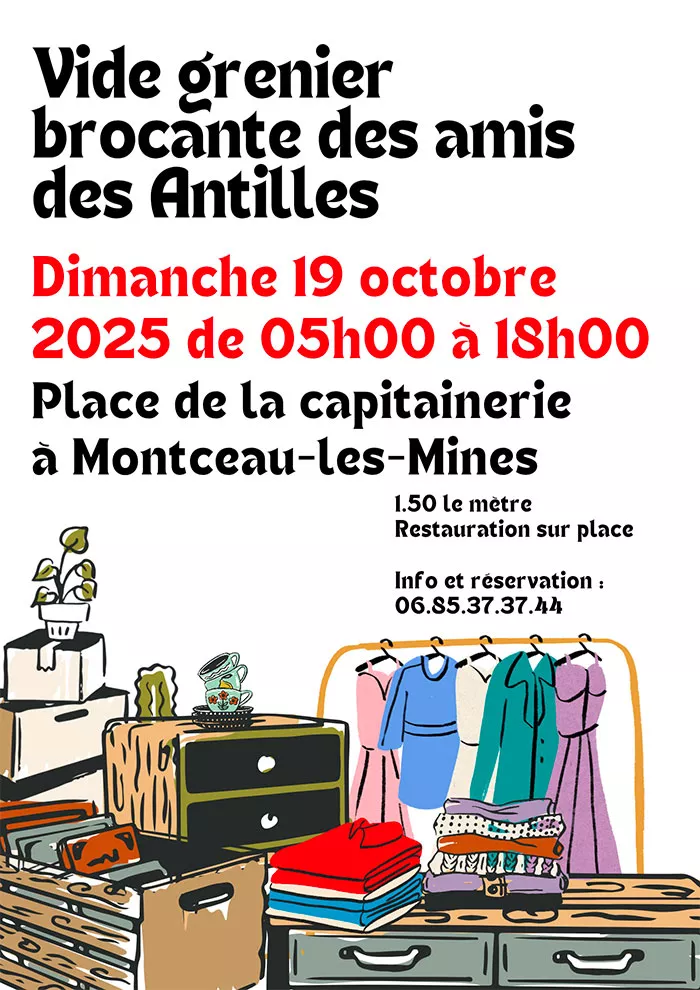 Vide grenier brocante des amis des Antilles

Dimanche 19 octobre 2025 de 05h00 à 18h00

Place de la capitainerie à Montceau-les-Mines

1.50 le mètre
Restauration sur place

Info et réservation :
06.85.37.37.44